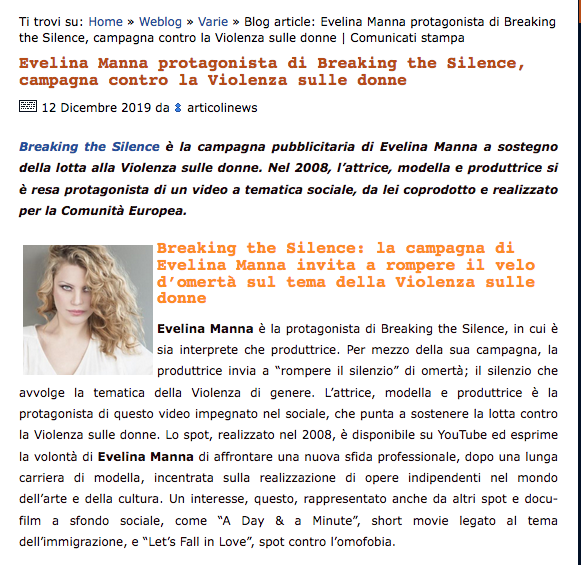 Ti trovi su: Home » Weblog » Varie » Blog article: Evelina Manna protagonista di Breaking the Silence, campagna contro la Violenza sulle donne | Comunicati stampa

Evelina Manna protagonista di Breaking the Silence, campagna contro la Violenza sulle donne

12 Dicembre 2019 da articolinews

Breaking the Silence è la campagna pubblicitaria di Evelina Manna a sostegno della lotta alla Violenza sulle donne. Nel 2008, l'attrice, modella e produttrice si è resa protagonista di un video a tematica sociale, da lei coprodotto e realizzato per la Comunità Europea.

Breaking the Silence: la campagna di Evelina Manna invita a rompere il velo d'omertà sul tema della Violenza sulle donne

Evelina Manna è la protagonista di Breaking the Silence, in cui è sia interprete che produttrice. Per mezzo della sua campagna, la produttrice invia a "rompere il silenzio" di omertà; il silenzio che avvolge la tematica della Violenza di genere. L'attrice, modella e produttrice è la protagonista di questo video impegnato nel sociale, che punta a sostenere la lotta contro la Violenza sulle donne. Lo spot, realizzato nel 2008, è disponibile su YouTube ed esprime la volontà di Evelina Manna di affrontare una nuova sfida professionale, dopo una lunga carriera di modella, incentrata sulla realizzazione di opere indipendenti nel mondo dell'arte e della cultura. Un interesse, questo, rappresentato anche da altri spot e docufilm a sfondo sociale, come "A Day & a Minute", short movie legato al tema dell'immigrazione, e "Let's Fall in Love", spot contro l'omofobia.